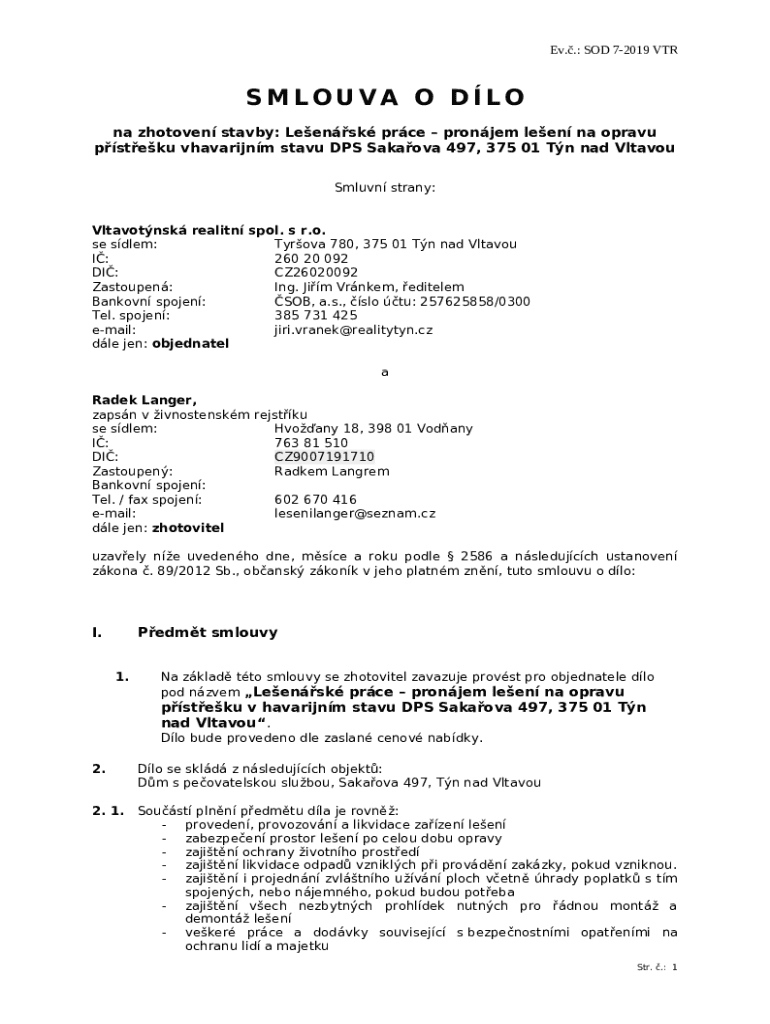 Ev.č.: SOD 7-2019 VTR

SMLOUVA O DÍLO

na zhotovení stavby: Lešenářské práce – pronájem lešení na opravu přístřešku vhavarijním stavu DPS Sakařova 497, 375 01 Týn nad Vltavou

Smluvní strany:

Vltavotýnská realitní spol. s r.o.
se sídlem: Tyršova 780, 375 01 Týn nad Vltavou
IČ: 260 20 092
DIČ: CZ26020092
Zastoupená: Ing. Jiřím Vránkem, ředitelem
Bankovní spojení: ČSOB, a.s., číslo účtu: 257625858/0300
Tel. spojení: 385 731 425
e-mail: jiri.vranek@realitytyn.cz
dále jen: objednatel

a

Radek Langer,
zapsán v živnostenském rejstříku
se sídlem: Hvožďany 18, 398 01 Vodňany
IČ: 763 81 510
DIČ: CZ9007191710
Zastoupený: Radkem Langrem
Bankovní spojení:
Tel. / fax spojení: 602 670 416
e-mail: lesenilanger@seznam.cz
dále jen: zhotovitel

uzavřely níže uvedeného dne, měsíce a roku podle § 2586 a následujících ustanovení zákona č. 89/2012 Sb., občanský zákoník v jeho platném znění, tuto smlouvu o dílo:

I. Předmět smlouvy

1. Na základě této smlouvy se zhotovitel zavazuje provést pro objednatele dílo pod názvem „Lešenářské práce – pronájem lešení na opravu přístřešku v havarijním stavu DPS Sakařova 497, 375 01 Týn nad Vltavou“.
Dílo bude provedeno dle zaslané cenové nabídky.

2. Dílo se skládá z následujících objektů:
Dům s pečovatelskou službou, Sakařova 497, Týn nad Vltavou

2. 1. Součástí plnění předmětu díla je rovněž:
- provedení, provozování a likvidace zařízení lešení
- zabezpečení prostor lešení po celou dobu opravy
- zajištění ochrany životního prostředí
- zajištění likvidace odpadů vzniklých při provádění zakázky, pokud vzniknou.
- zajištění i projednání zvláštního užívání ploch včetně úhrady poplatků s tím spojených, nebo nájemného, pokud budou potřeba
- zajištění všech nezbytných prohlídek nutných pro řádnou montáž a demontáž lešení
- veškeré práce a dodávky související s bezpečnostními opatřeními na ochranu lidí a majetku

Str. č.: 1